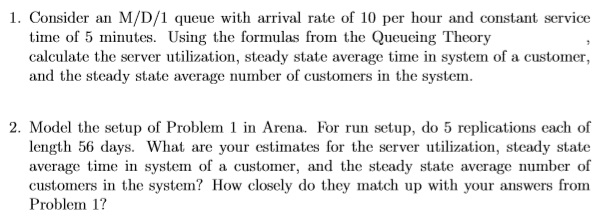 1. Consider an M/D/1 queue with arrival rate of 10 per hour and constant service time of 5 minutes. Using the formulas from the Queueing Theory , calculate the server utilization, steady state average time in system of a customer, and the steady state average number of customers in the system.

2. Model the setup of Problem 1 in Arena. For run setup, do 5 replications each of length 56 days. What are your estimates for the server utilization, steady state average time in system of a customer, and the steady state average number of customers in the system? How closely do they match up with your answers from Problem 1?